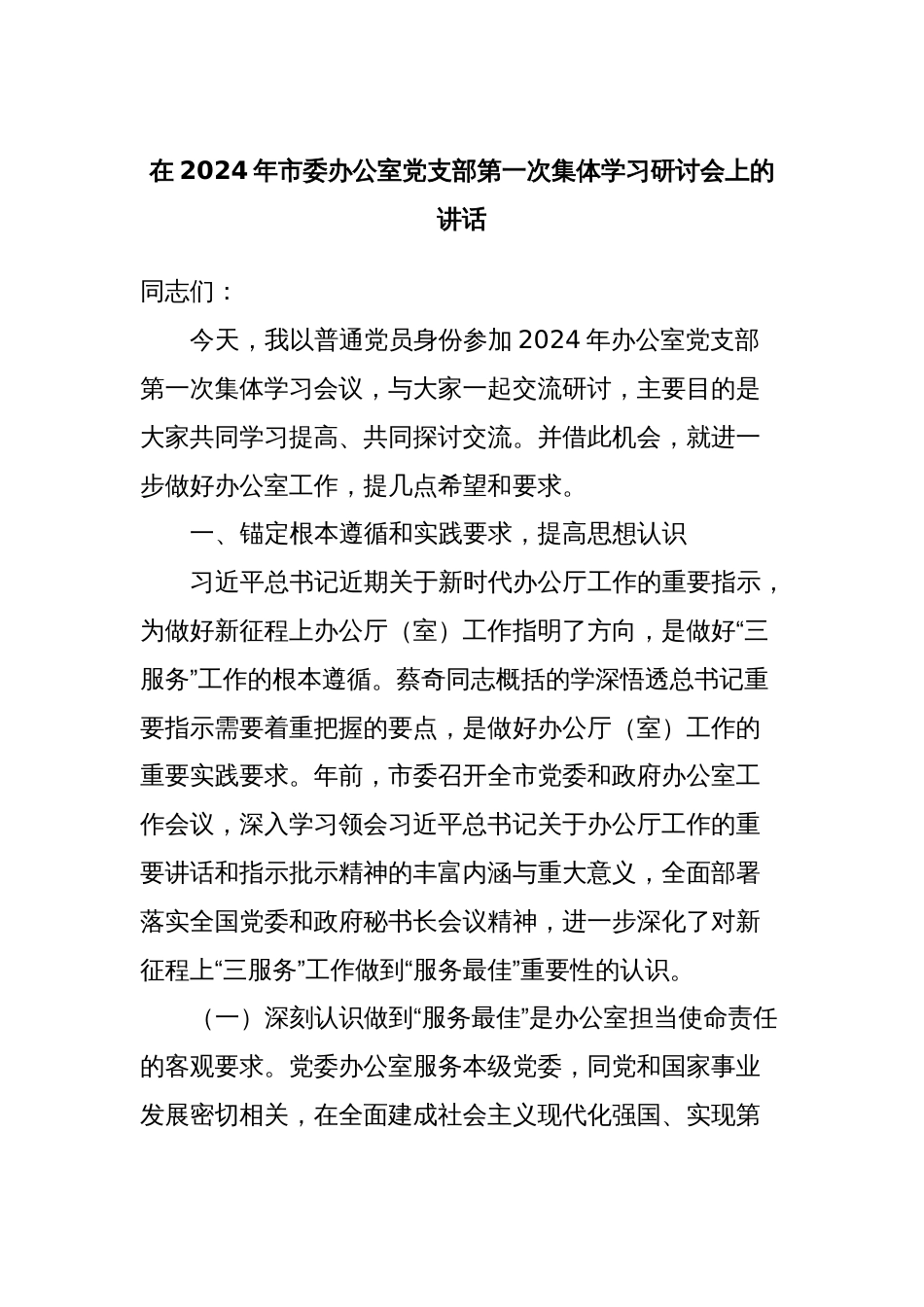 在2024年市委办公室党支部第一次集体学习研讨会上的讲话

同志们：

今天，我以普通党员身份参加2024年办公室党支部第一次集体学习会议，与大家一起交流研讨，主要目的是大家共同学习提高、共同探讨交流。并借此机会，就进一步做好办公室工作，提几点希望和要求。

一、锚定根本遵循和实践要求，提高思想认识

习近平总书记近期关于新时代办公厅工作的重要指示，为做好新征程上办公厅（室）工作指明了方向，是做好“三服务”工作的根本遵循。蔡奇同志概括的学深悟透总书记重要指示需要着重把握的要点，是做好办公厅（室）工作的重要实践要求。年前，市委召开全市党委和政府办公室工作会议，深入学习领会习近平总书记关于办公厅工作的重要讲话和指示批示精神的丰富内涵与重大意义，全面部署落实全国党委和政府秘书长会议精神，进一步深化了对新征程上“三服务”工作做到“服务最佳”重要性的认识。

（一）深刻认识做到“服务最佳”是办公室担当使命责任的客观要求。党委办公室服务本级党委，同党和国家事业发展密切相关，在全面建成社会主义现代化强国、实现第